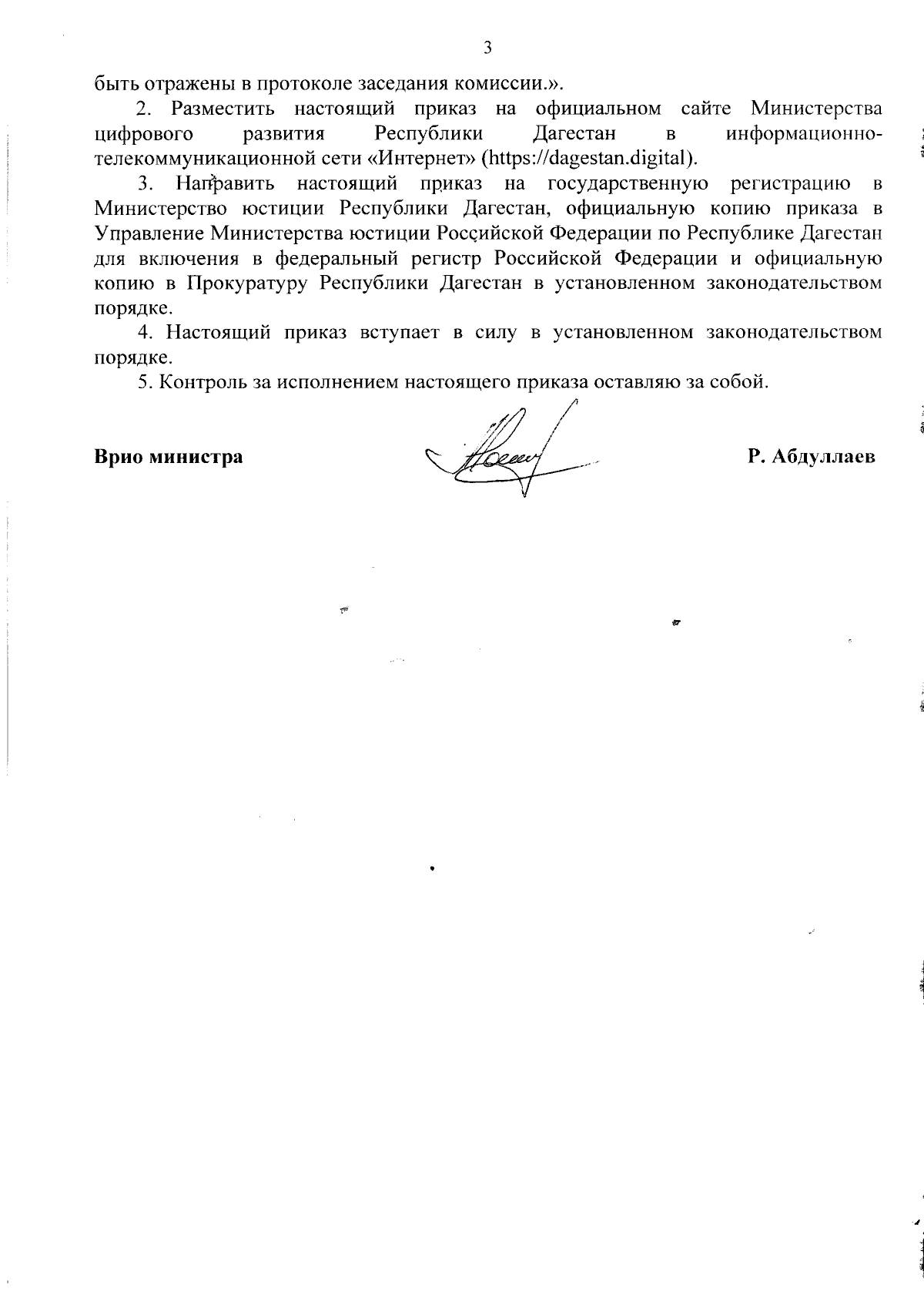 3

быть отражены в протоколе заседания комиссии.».

2. Разместить настоящий приказ на официальном сайте Министерства цифрового развития Республики Дагестан в информационно-телекоммуникационной сети «Интернет» (https://dagestan.digital).

3. Направить настоящий приказ на государственную регистрацию в Министерство юстиции Республики Дагестан, официальную копию приказа в Управление Министерства юстиции Российской Федерации по Республике Дагестан для включения в федеральный регистр Российской Федерации и официальную копию в Прокуратуру Республики Дагестан в установленном законодательством порядке.

4. Настоящий приказ вступает в силу в установленном законодательством порядке.

5. Контроль за исполнением настоящего приказа оставляю за собой.

Врио министра Р. Абдуллаев